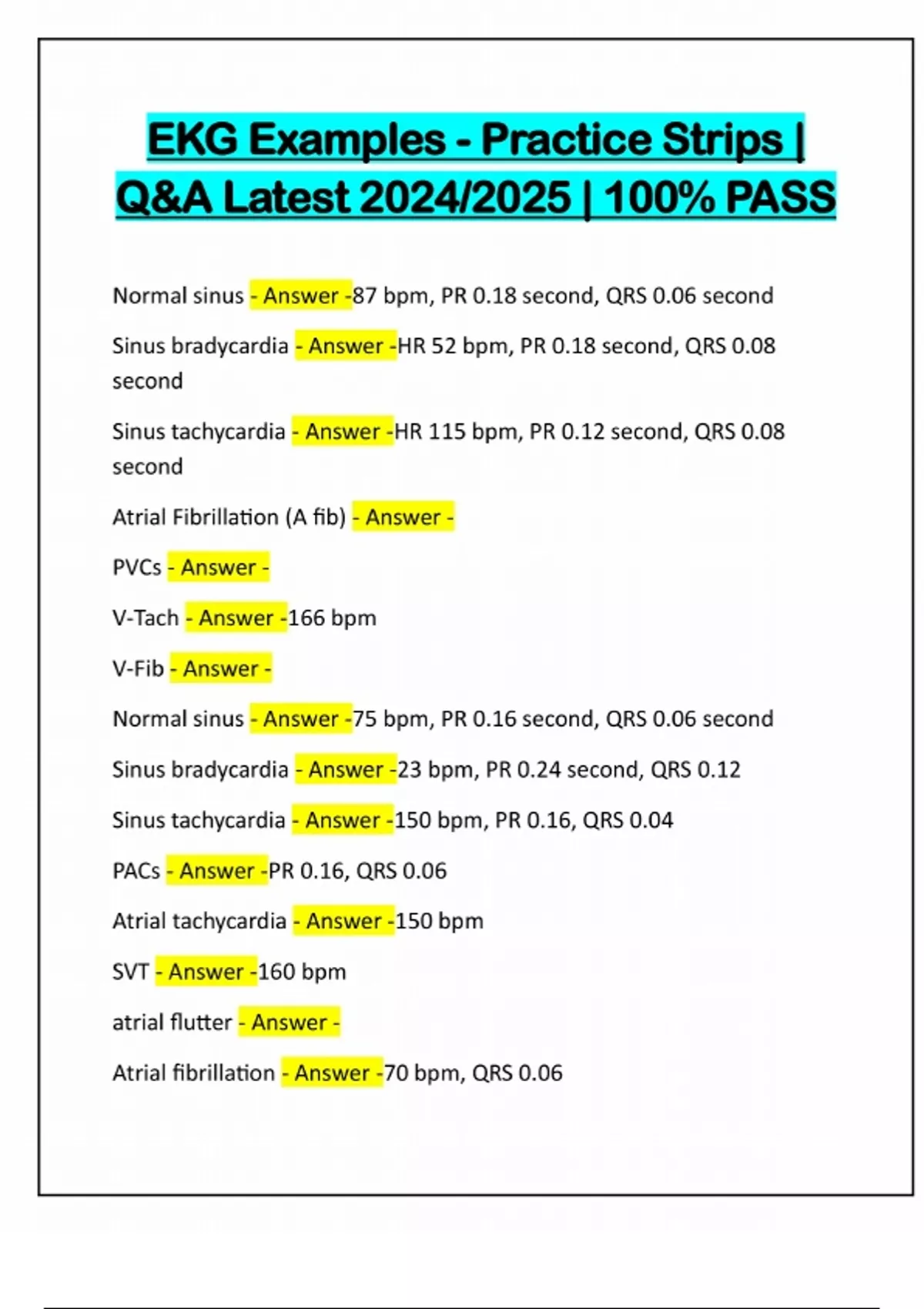 EKG Examples - Practice Strips | Q&A Latest 2024/2025 | 100% PASS

Normal sinus - Answer -87 bpm, PR 0.18 second, QRS 0.06 second

Sinus bradycardia - Answer -HR 52 bpm, PR 0.18 second, QRS 0.08 second

Sinus tachycardia - Answer -HR 115 bpm, PR 0.12 second, QRS 0.08 second

Atrial Fibrillation (A fib) - Answer -

PVCs - Answer -

V-Tach - Answer -166 bpm

V-Fib - Answer -

Normal sinus - Answer -75 bpm, PR 0.16 second, QRS 0.06 second

Sinus bradycardia - Answer -23 bpm, PR 0.24 second, QRS 0.12

Sinus tachycardia - Answer -150 bpm, PR 0.16, QRS 0.04

PACs - Answer -PR 0.16, QRS 0.06

Atrial tachycardia - Answer -150 bpm

SVT - Answer -160 bpm

atrial flutter - Answer -

Atrial fibrillation - Answer -70 bpm, QRS 0.06